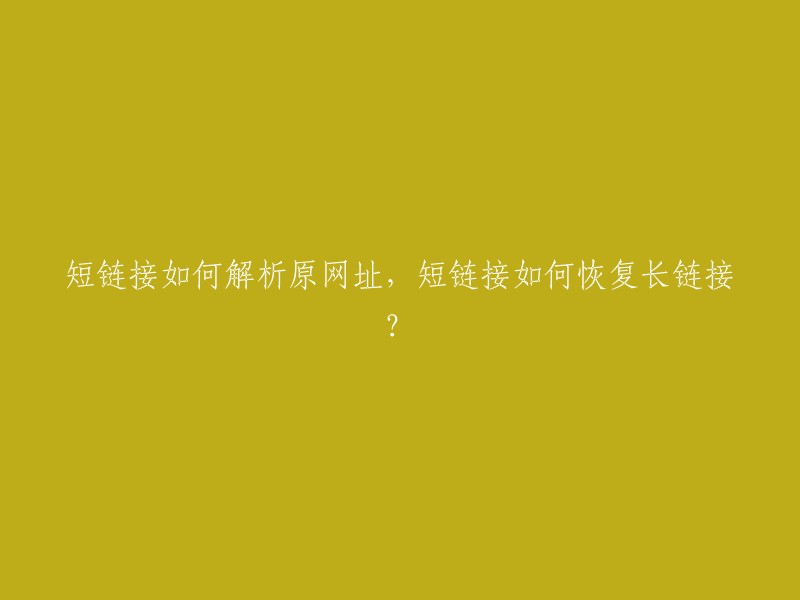 短链接如何解析原网址，短链接如何恢复长链接？